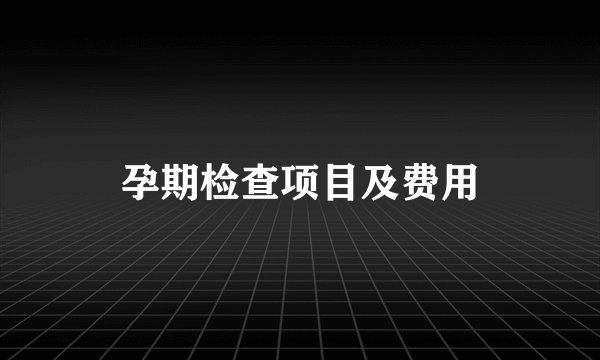 孕期检查项目及费用